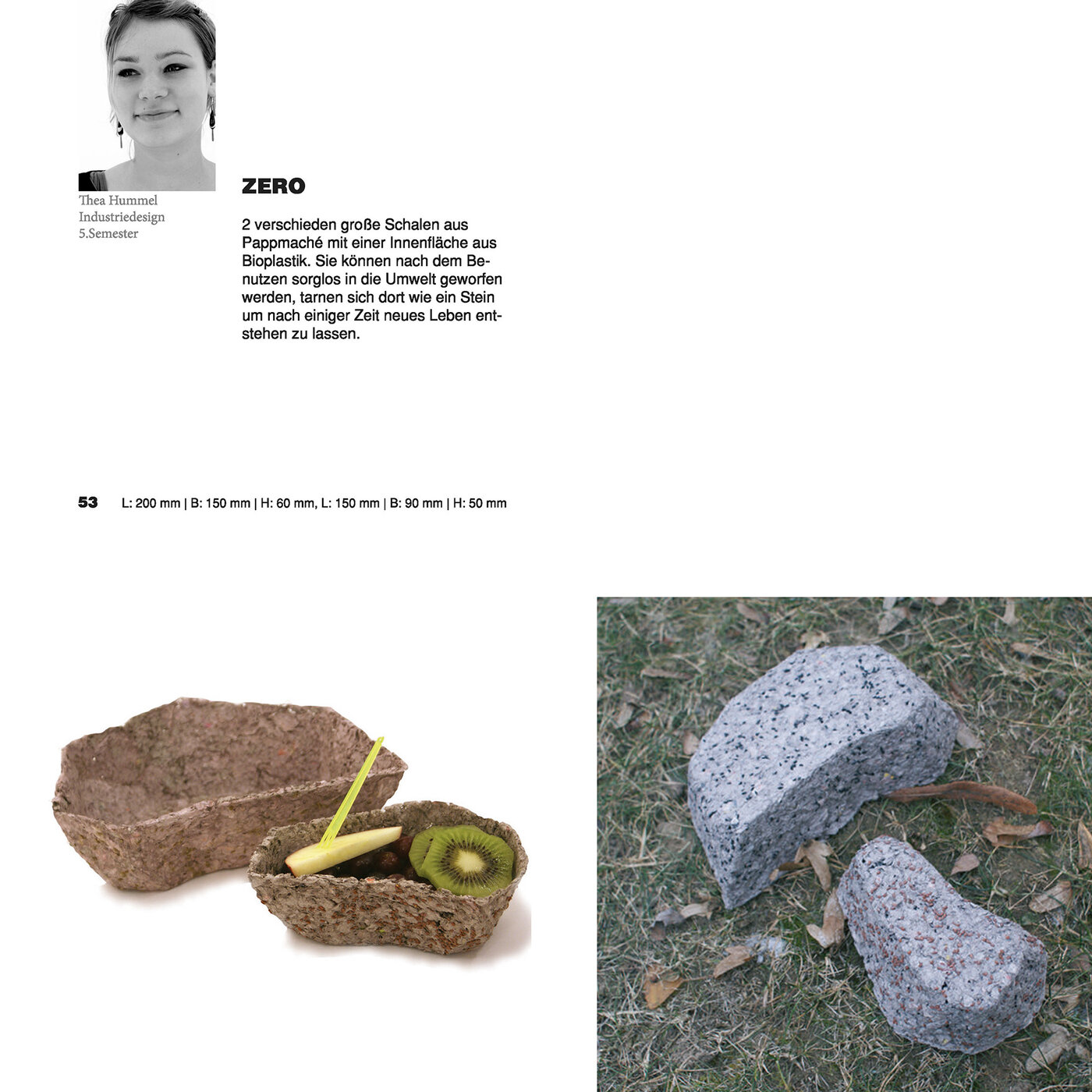 Thea Hummel
Industriedesign
5.Semester

ZERO

2 verschieden große Schalen aus Pappmaché mit einer Innenfläche aus Bioplastik. Sie können nach dem Benutzen sorglos in die Umwelt geworfen werden, tarnen sich dort wie ein Stein um nach einiger Zeit neues Leben entstehen zu lassen.

53 L: 200 mm | B: 150 mm | H: 60 mm, L: 150 mm | B: 90 mm | H: 50 mm